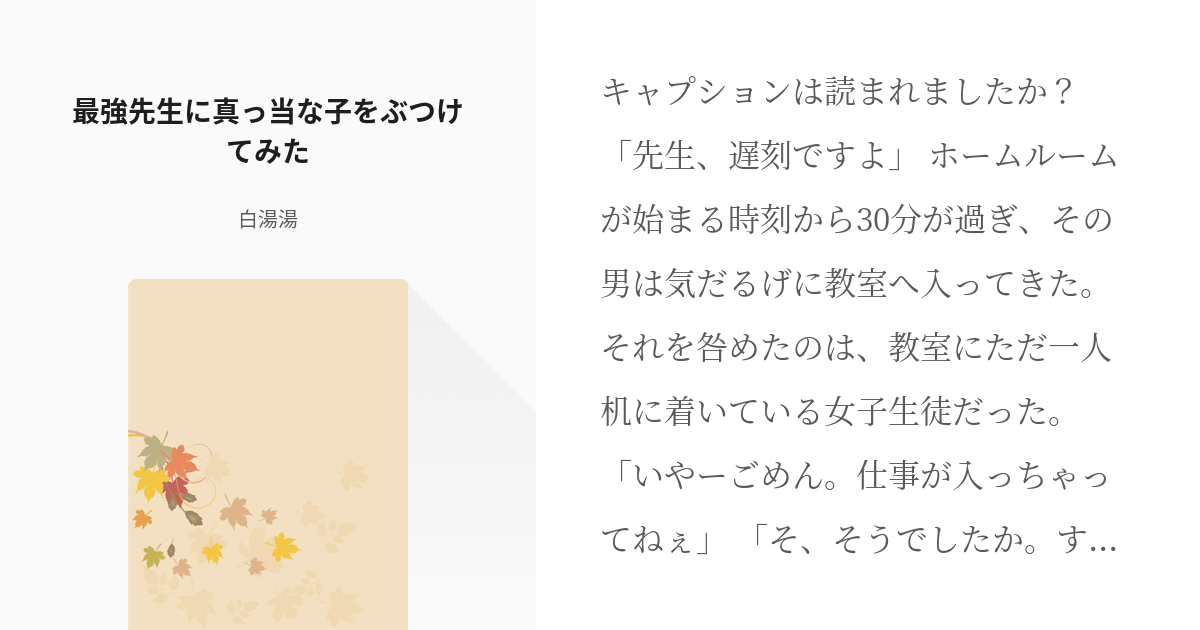 最強先生に真っ当な子をぶつけてみた

白湯湯

キャプションは読まれましたか？「先生、遅刻ですよ」 ホームルームが始まる時刻から30分が過ぎ、その男は気だるげに教室へ入ってきた。それを咎めたのは、教室にただ一人机に着いている女子生徒だった。「いやーごめん。仕事が入っちゃってねぇ」 「そ、そうでしたか。す…